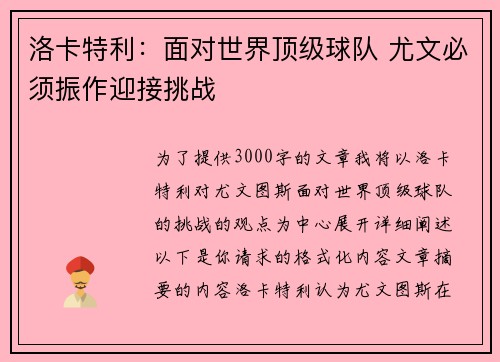 洛卡特利：面对世界顶级球队 尤文必须振作迎接挑战

为了提供3000字的文章我将以洛卡特利对尤文图斯面对世界顶级球队的挑战的观点为中心展开详细阐述以下是你请求的格式化内容文章摘要的内容洛卡特利认为尤文图斯在